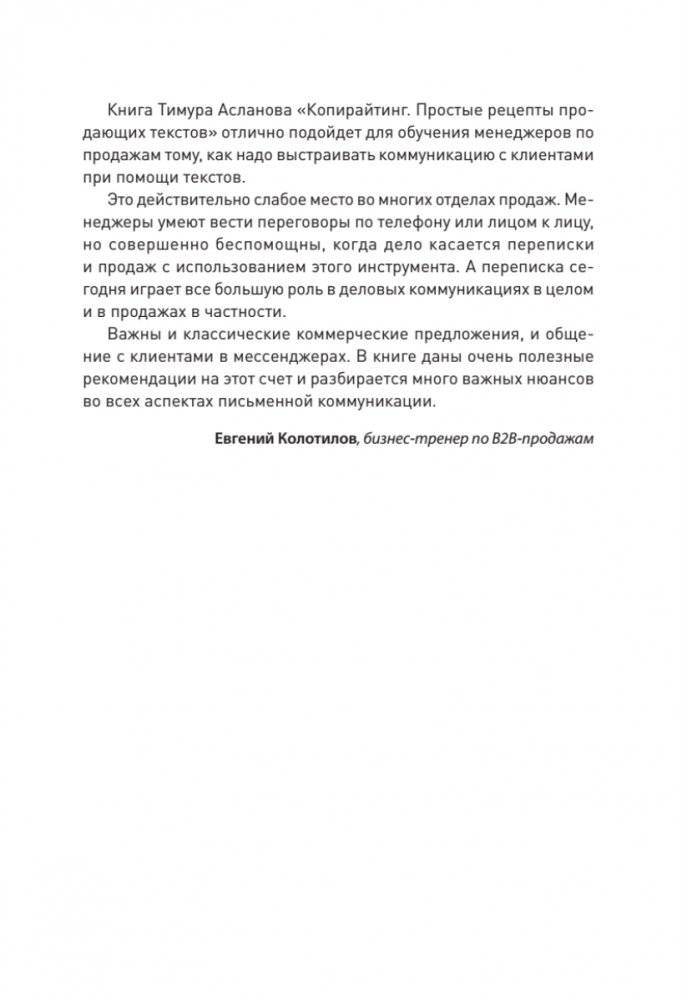 Книга Тимура Асланова «Копирайтинг. Простые рецепты продающих текстов» отлично подойдет для обучения менеджеров по продажам тому, как надо выстраивать коммуникацию с клиентами при помощи текстов.

Это действительно слабое место во многих отделах продаж. Менеджеры умеют вести переговоры по телефону или лицом к лицу, но совершенно беспомощны, когда дело касается переписки и продаж с использованием этого инструмента. А переписка сегодня играет все большую роль в деловых коммуникациях в целом и в продажах в частности.

Важны и классические коммерческие предложения, и общение с клиентами в мессенджерах. В книге даны очень полезные рекомендации на этот счет и разбирается много важных нюансов во всех аспектах письменной коммуникации.

Евгений Колотилов, бизнес-тренер по B2B-продажам